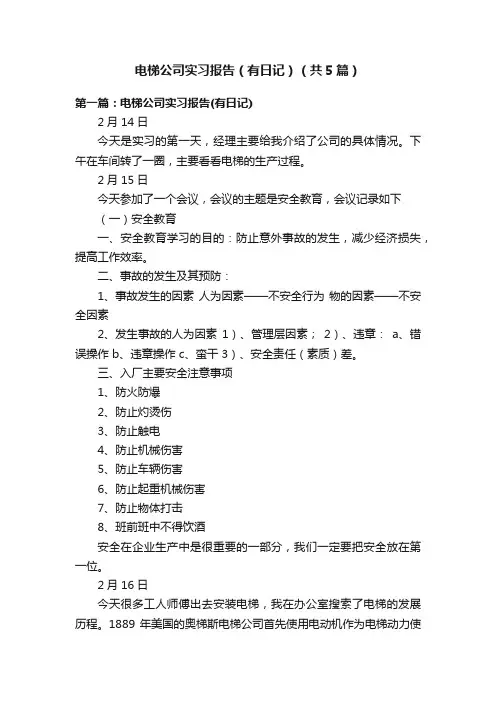 电梯公司实习报告（有日记）（共5篇）

第一篇：电梯公司实习报告(有日记)

2月14日

今天是实习的第一天，经理主要给我介绍了公司的具体情况。下午在车间转了一圈，主要看看电梯的生产过程。

2月15日

今天参加了一个会议，会议的主题是安全教育，会议记录如下

（一）安全教育

一、安全教育学习的目的：防止意外事故的发生，减少经济损失，提高工作效率。

二、事故的发生及其预防：

1、事故发生的因素 人为因素——不安全行为 物的因素——不安全因素

2、发生事故的人为因素 1）、管理层因素； 2）、违章： a、错误操作 b、违章操作 c、蛮干 3）、安全责任（素质）差。

三、入厂主要安全注意事项

1、防火防爆

2、防止灼烫伤

3、防止触电

4、防止机械伤害

5、防止车辆伤害

6、防止起重机械伤害

7、防止物体打击

8、班前班中不得饮酒

安全在企业生产中是很重要的一部分，我们一定要把安全放在第一位。

2月16日

今天很多工人师傅出去安装电梯，我在办公室搜索了电梯的发展历程。1889 年美国的奥梯斯电梯公司首先使用电动机作为电梯动力使